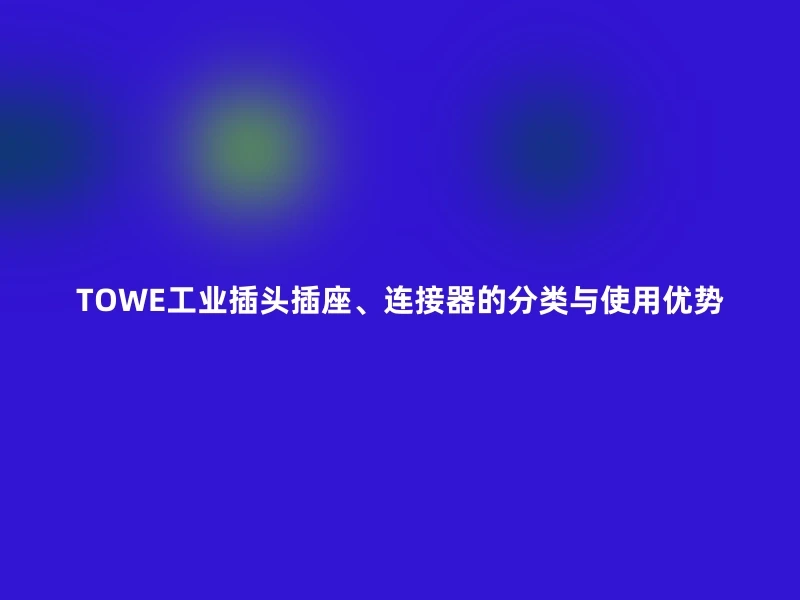 TOWE工业插头插座、连接器的分类与使用优势